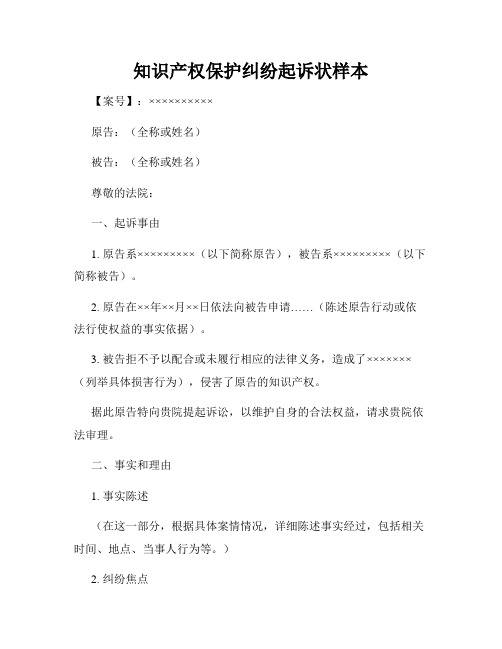 知识产权保护纠纷起诉状样本

【案号】：××××××××××

原告：（全称或姓名）

被告：（全称或姓名）

尊敬的法院：

一、起诉事由

1. 原告系×××××××××（以下简称原告），被告系×××××××××（以下简称被告）。

2. 原告在××年××月××日依法向被告申请……（陈述原告行动或依法行使权益的事实依据）。

3. 被告拒不予以配合或未履行相应的法律义务，造成了×××××××（列举具体损害行为），侵害了原告的知识产权。

据此原告特向贵院提起诉讼，以维护自身的合法权益，请求贵院依法审理。

二、事实和理由

1. 事实陈述

（在这一部分，根据具体案情情况，详细陈述事实经过，包括相关时间、地点、当事人行为等。）

2. 纠纷焦点